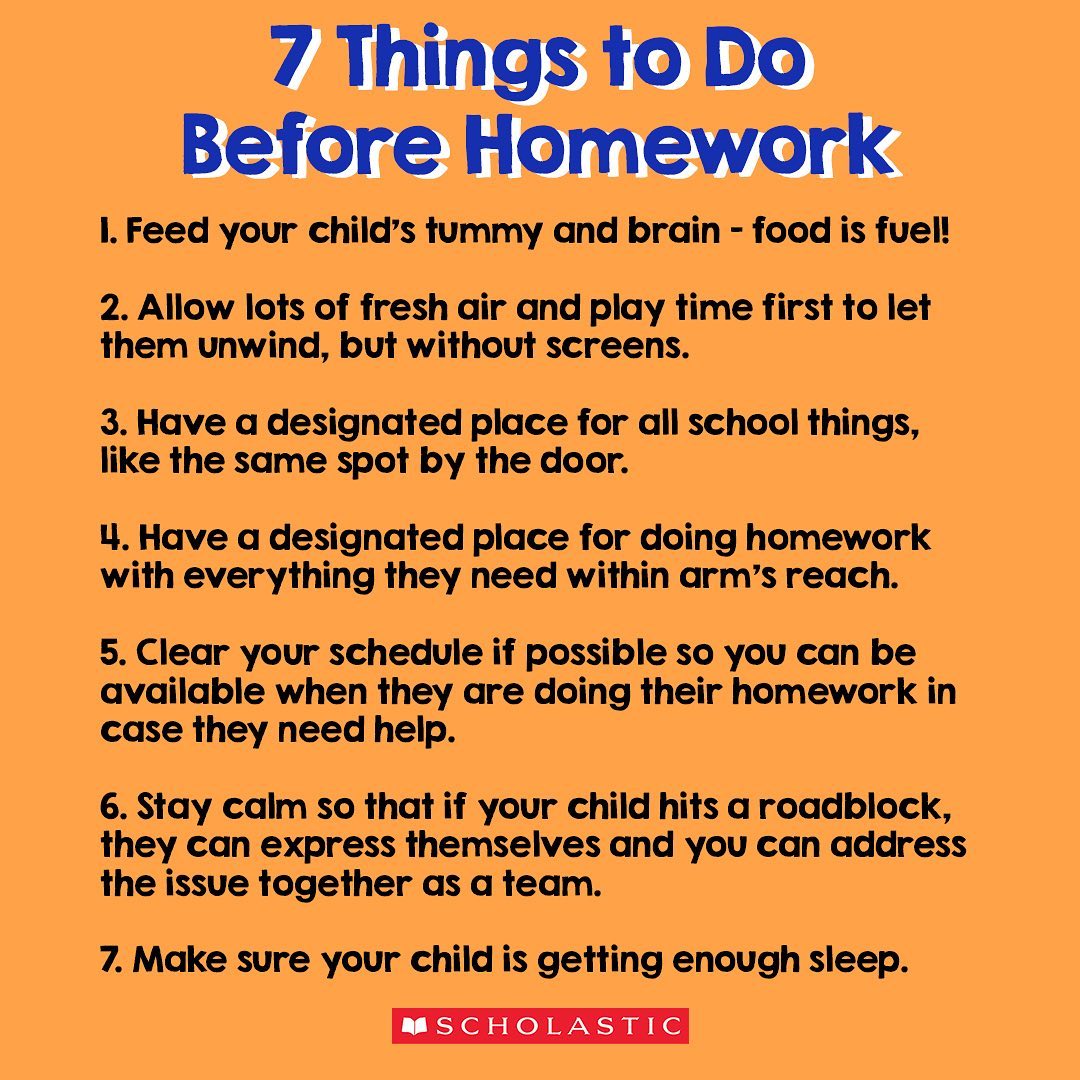 7 Things to Do Before Homework

1. Feed your child's tummy and brain - food is fuel!

2. Allow lots of fresh air and play time first to let them unwind, but without screens.

3. Have a designated place for all school things, like the same spot by the door.

4. Have a designated place for doing homework with everything they need within arm's reach.

5. Clear your schedule if possible so you can be available when they are doing their homework in case they need help.

6. Stay calm so that if your child hits a roadblock, they can express themselves and you can address the issue together as a team.

7. Make sure your child is getting enough sleep.

SCHOLASTIC